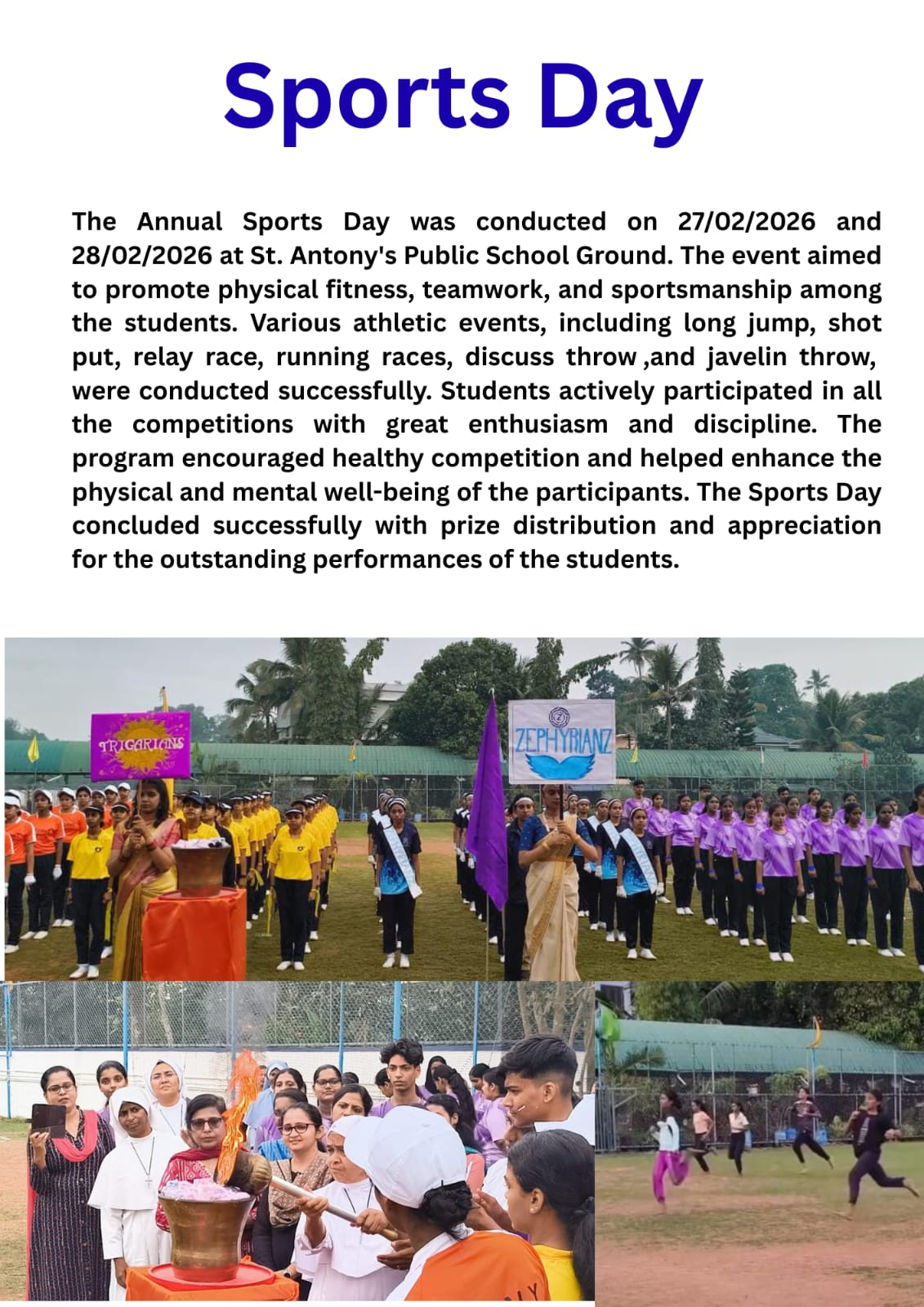 Sports Day

The Annual Sports Day was conducted on 27/02/2026 and 28/02/2026 at St. Antony's Public School Ground. The event aimed to promote physical fitness, teamwork, and sportsmanship among the students. Various athletic events, including long jump, shot put, relay race, running races, discuss throw ,and javelin throw, were conducted successfully. Students actively participated in all the competitions with great enthusiasm and discipline. The program encouraged healthy competition and helped enhance the physical and mental well-being of the participants. The Sports Day concluded successfully with prize distribution and appreciation for the outstanding performances of the students.

TRIGARIANS

ZEPHYRIANZ